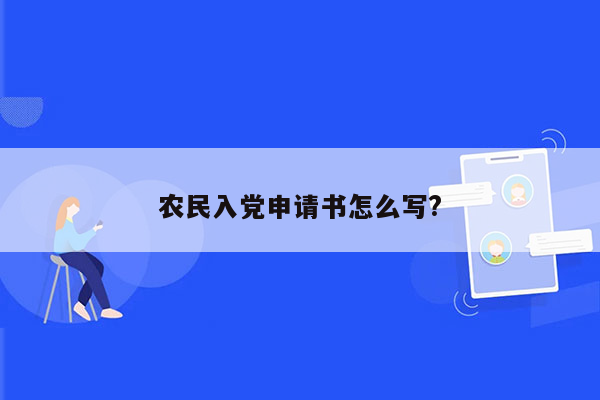 农民入党申请书怎么写?